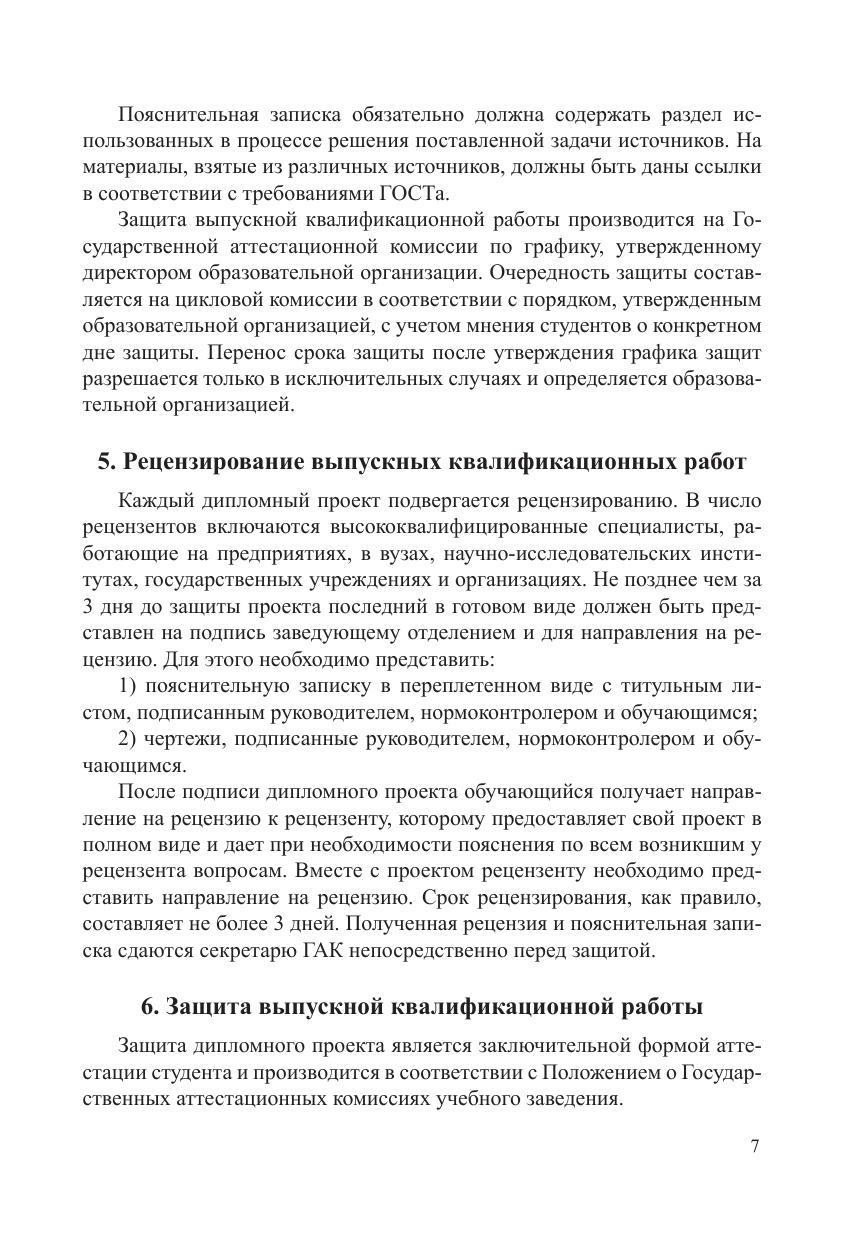 Пояснительная записка обязательно должна содержать раздел использованных в процессе решения поставленной задачи источников. На материалы, взятые из различных источников, должны быть даны ссылки в соответствии с требованиями ГОСТа.

Защита выпускной квалификационной работы производится на Государственной аттестационной комиссии по графику, утвержденному директором образовательной организации. Очередность защиты составляется на цикловой комиссии в соответствии с порядком, утвержденным образовательной организацией, с учетом мнения студентов о конкретном дне защиты. Перенос срока защиты после утверждения графика защит разрешается только в исключительных случаях и определяется образовательной организацией.

5. Рецензирование выпускных квалификационных работ

Каждый дипломный проект подвергается рецензированию. В число рецензентов включаются высококвалифицированные специалисты, работающие на предприятиях, в вузах, научно-исследовательских институтах, государственных учреждениях и организациях. Не позднее чем за 3 дня до защиты проекта последний в готовом виде должен быть представлен на подпись заведующему отделением и для направления на рецензию. Для этого необходимо представить:

1) пояснительную записку в переплетенном виде с титульным листом, подписанным руководителем, нормоконтролером и обучающимся;

2) чертежи, подписанные руководителем, нормоконтролером и обучающимся.

После подписи дипломного проекта обучающийся получает направление на рецензию к рецензенту, которому предоставляет свой проект в полном виде и дает при необходимости пояснения по всем возникшим у рецензента вопросам. Вместе с проектом рецензенту необходимо представить направление на рецензию. Срок рецензирования, как правило, составляет не более 3 дней. Полученная рецензия и пояснительная записка сдаются секретарю ГАК непосредственно перед защитой.

6. Защита выпускной квалификационной работы

Защита дипломного проекта является заключительной формой аттестации студента и производится в соответствии с Положением о Государственных аттестационных комиссиях учебного заведения.

7